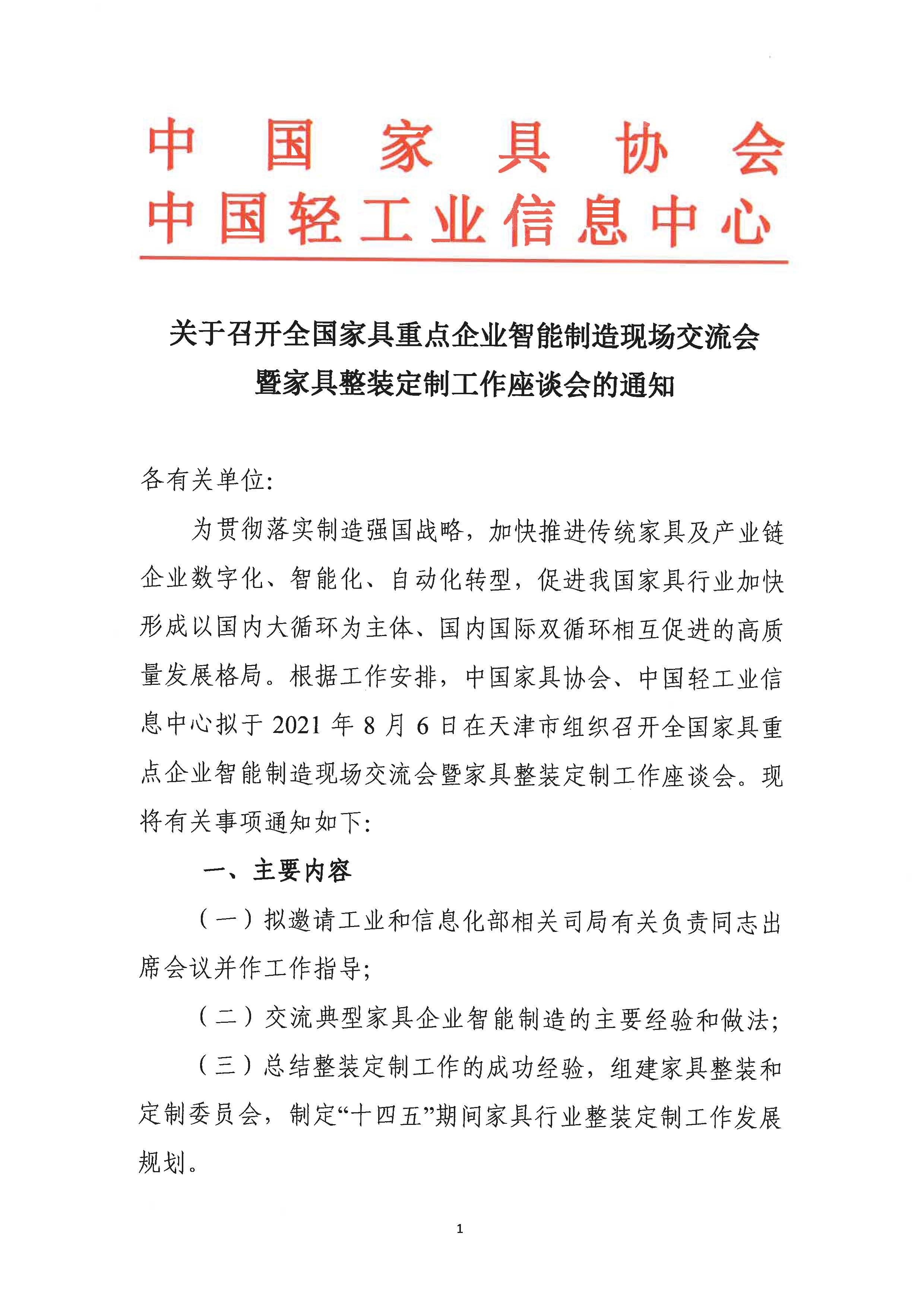 中国家具协会
中国轻工业信息中心

关于召开全国家具重点企业智能制造现场交流会暨家具整装定制工作座谈会的通知

各有关单位:

为贯彻落实制造强国战略，加快推进传统家具及产业链企业数字化、智能化、自动化转型，促进我国家具行业加快形成以国内大循环为主体、国内国际双循环相互促进的高质量发展格局。根据工作安排，中国家具协会、中国轻工业信息中心拟于 2021 年 8 月 6 日在天津市组织召开全国家具重点企业智能制造现场交流会暨家具整装定制工作座谈会。现将有关事项通知如下:

一、主要内容

（一）拟邀请工业和信息化部相关司局有关负责同志出席会议并作工作指导;

（二）交流典型家具企业智能制造的主要经验和做法;

（三）总结整装定制工作的成功经验，组建家具整装和定制委员会，制定“十四五”期间家具行业整装定制工作发展规划。

1